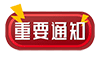 重要通知